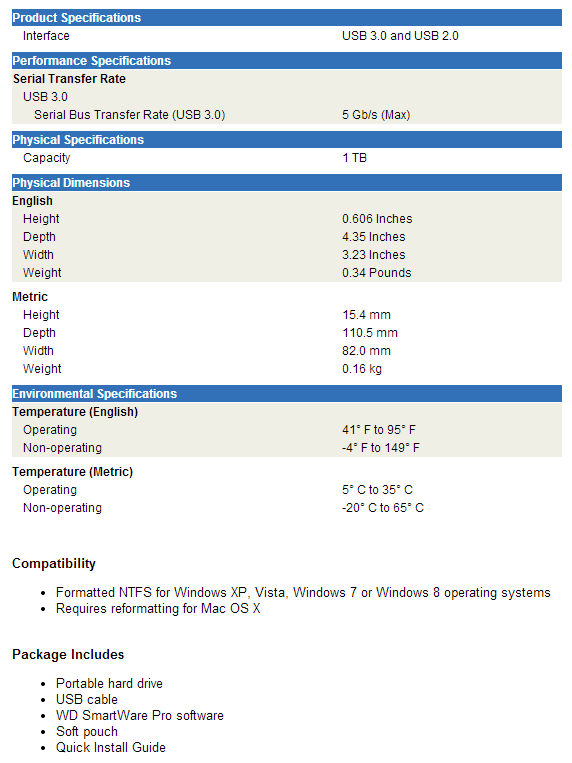 | Product Specifications | |
|---|---|
| Interface | USB 3.0 and USB 2.0 |

| Performance Specifications | |
|---|---|
| Serial Transfer Rate | |
| USB 3.0 | |
| Serial Bus Transfer Rate (USB 3.0) | 5 Gb/s (Max) |

| Physical Specifications | |
|---|---|
| Capacity | 1 TB |

| Physical Dimensions | |
|---|---|
| English | |
| Height | 0.606 Inches |
| Depth | 4.35 Inches |
| Width | 3.23 Inches |
| Weight | 0.34 Pounds |
| Metric | |
| Height | 15.4 mm |
| Depth | 110.5 mm |
| Width | 82.0 mm |
| Weight | 0.16 kg |

| Environmental Specifications | |
|---|---|
| Temperature (English) | |
| Operating | 41° F to 95° F |
| Non-operating | -4° F to 149° F |
| Temperature (Metric) | |
| Operating | 5° C to 35° C |
| Non-operating | -20° C to 65° C |

Compatibility

- Formatted NTFS for Windows XP, Vista, Windows 7 or Windows 8 operating systems
- Requires reformatting for Mac OS X

Package Includes

- Portable hard drive
- USB cable
- WD SmartWare Pro software
- Soft pouch
- Quick Install Guide